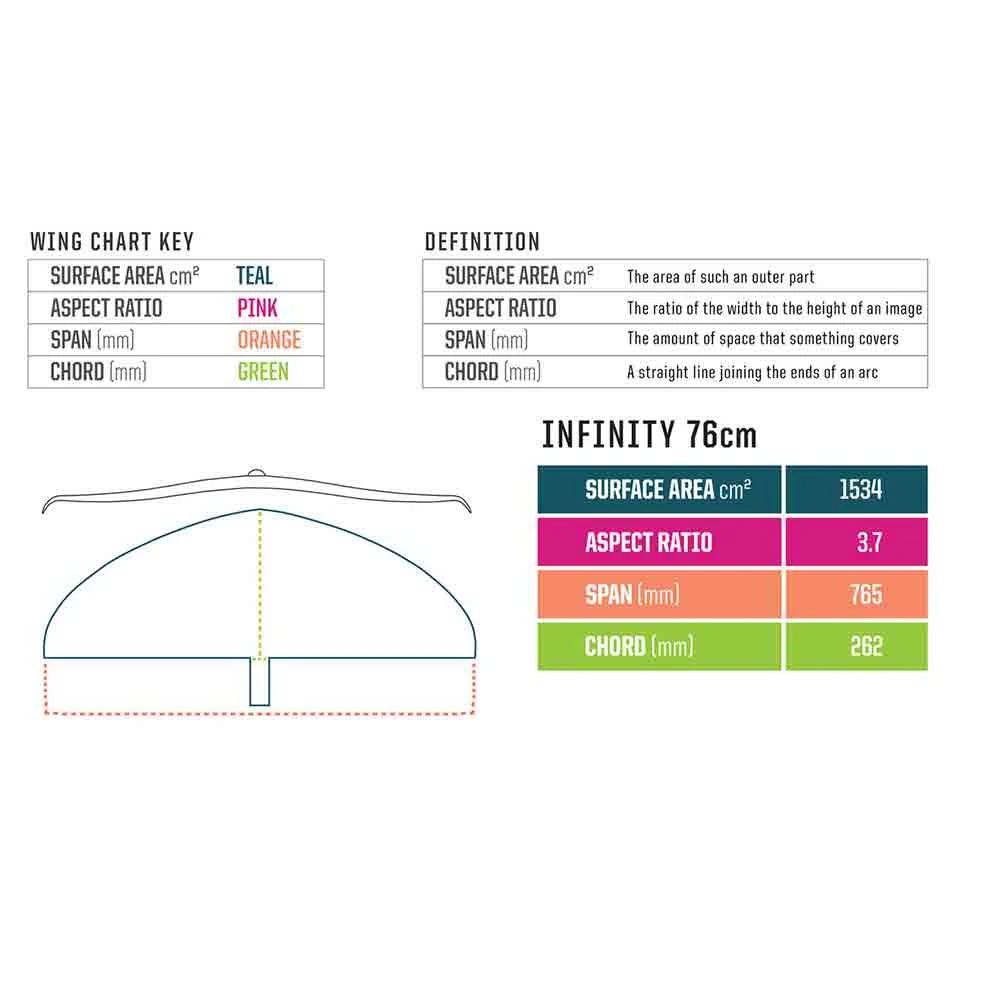 WING CHART KEY

| SURFACE AREA cm² | TEAL |
|---|---|
| ASPECT RATIO | PINK |
| SPAN (mm) | ORANGE |
| CHORD (mm) | GREEN |

DEFINITION

| SURFACE AREA cm² | The area of such an outer part |
|---|---|
| ASPECT RATIO | The ratio of the width to the height of an image |
| SPAN (mm) | The amount of space that something covers |
| CHORD (mm) | A straight line joining the ends of an arc |

INFINITY 76cm

| SURFACE AREA cm² | 1534 |
|---|---|
| ASPECT RATIO | 3.7 |
| SPAN (mm) | 765 |
| CHORD (mm) | 262 |